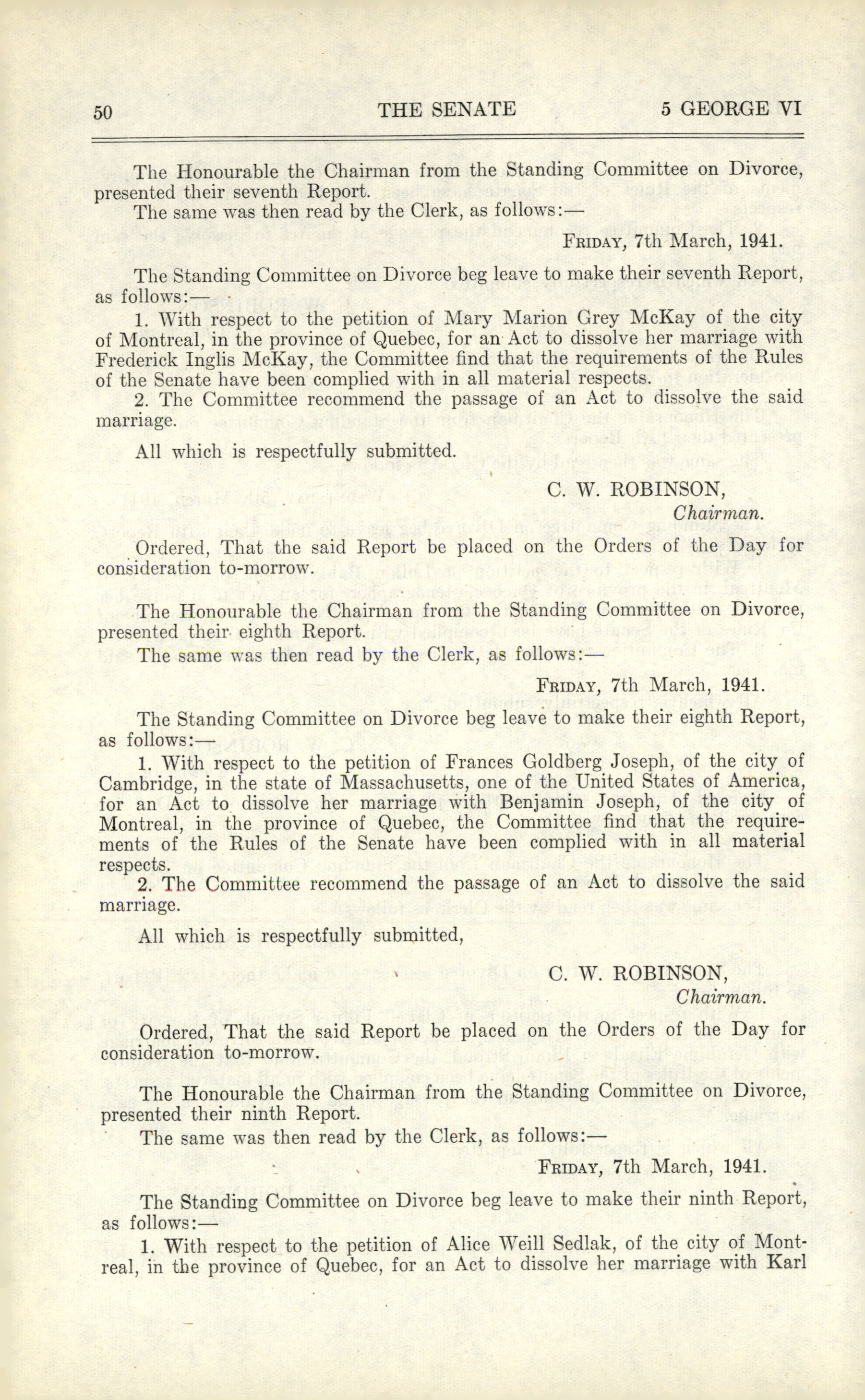 50 THE SENATE 5 GEORGE VI

The Honourable the Chairman from the Standing Committee on Divorce, presented their seventh Report.

The same was then read by the Clerk, as follows:—

FRIDAY, 7th March, 1941.

The Standing Committee on Divorce beg leave to make their seventh Report, as follows:—

1. With respect to the petition of Mary Marion Grey McKay of the city of Montreal, in the province of Quebec, for an Act to dissolve her marriage with Frederick Inglis McKay, the Committee find that the requirements of the Rules of the Senate have been complied with in all material respects.

2. The Committee recommend the passage of an Act to dissolve the said marriage.

All which is respectfully submitted.

C. W. ROBINSON,
Chairman.

Ordered, That the said Report be placed on the Orders of the Day for consideration to-morrow.

The Honourable the Chairman from the Standing Committee on Divorce, presented their eighth Report.

The same was then read by the Clerk, as follows:—

FRIDAY, 7th March, 1941.

The Standing Committee on Divorce beg leave to make their eighth Report, as follows:—

1. With respect to the petition of Frances Goldberg Joseph, of the city of Cambridge, in the state of Massachusetts, one of the United States of America, for an Act to dissolve her marriage with Benjamin Joseph, of the city of Montreal, in the province of Quebec, the Committee find that the requirements of the Rules of the Senate have been complied with in all material respects.

2. The Committee recommend the passage of an Act to dissolve the said marriage.

All which is respectfully submitted,

C. W. ROBINSON,
Chairman.

Ordered, That the said Report be placed on the Orders of the Day for consideration to-morrow.

The Honourable the Chairman from the Standing Committee on Divorce, presented their ninth Report.

The same was then read by the Clerk, as follows:—

FRIDAY, 7th March, 1941.

The Standing Committee on Divorce beg leave to make their ninth Report, as follows:—

1. With respect to the petition of Alice Weill Sedlak, of the city of Montreal, in the province of Quebec, for an Act to dissolve her marriage with Karl